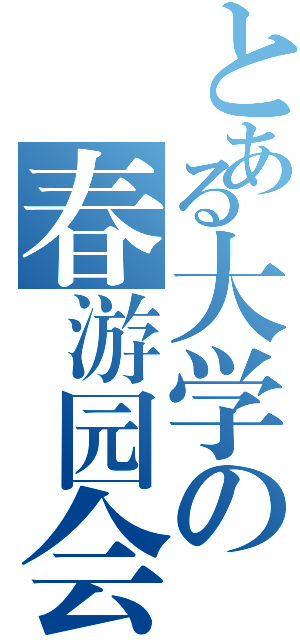 とある大学の
春游园会